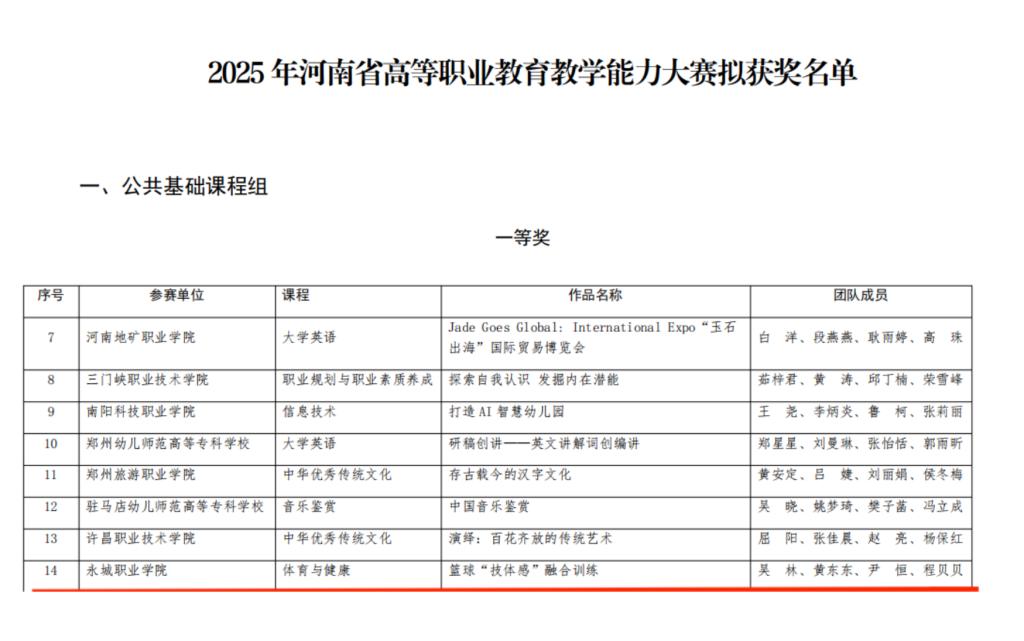 2025 年河南省高等职业教育教学能力大赛拟获奖名单

一、公共基础课程组

一等奖

| 序号 | 参赛单位 | 课程 | 作品名称 | 团队成员 |
|---|---|---|---|---|
| 7 | 河南地矿职业学院 | 大学英语 | Jade Goes Global: International Expo“玉石出海”国际贸易博览会 | 白 洋、段燕燕、耿雨婷、高 珠 |
| 8 | 三门峡职业技术学院 | 职业规划与职业素质养成 | 探索自我认识 发掘内在潜能 | 茹梓君、黄 涛、邱丁楠、荣雪峰 |
| 9 | 南阳科技职业学院 | 信息技术 | 打造 AI 智慧幼儿园 | 王 尧、李炳炎、鲁 柯、张莉丽 |
| 10 | 郑州幼儿师范高等专科学校 | 大学英语 | 研稿创讲——英文讲解词创编讲 | 郑星星、刘曼琳、张怡恬、郭雨昕 |
| 11 | 郑州旅游职业学院 | 中华优秀传统文化 | 存古载今的汉字文化 | 黄安定、吕 婕、刘丽娟、侯冬梅 |
| 12 | 驻马店幼儿师范高等专科学校 | 音乐鉴赏 | 中国音乐鉴赏 | 吴 晓、姚梦琦、樊子菡、冯立成 |
| 13 | 许昌职业技术学院 | 中华优秀传统文化 | 演绎：百花齐放的传统艺术 | 屈 阳、张佳晨、赵 亮、杨保红 |
| 14 | 永城职业学院 | 体育与健康 | 篮球“技体感”融合训练 | 吴 林、黄东东、尹 恒、程贝贝 |